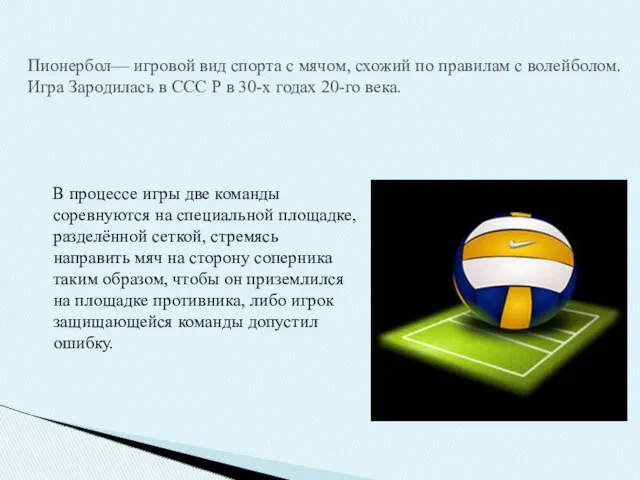 Пионербол— игровой вид спорта с мячом, схожий по правилам с волейболом. Игра Зародилась в ССС Р в 30-х годах 20-го века.

В процессе игры две команды соревнуются на специальной площадке, разделённой сеткой, стремясь направить мяч на сторону соперника таким образом, чтобы он приземлился на площадке противника, либо игрок защищающейся команды допустил ошибку.